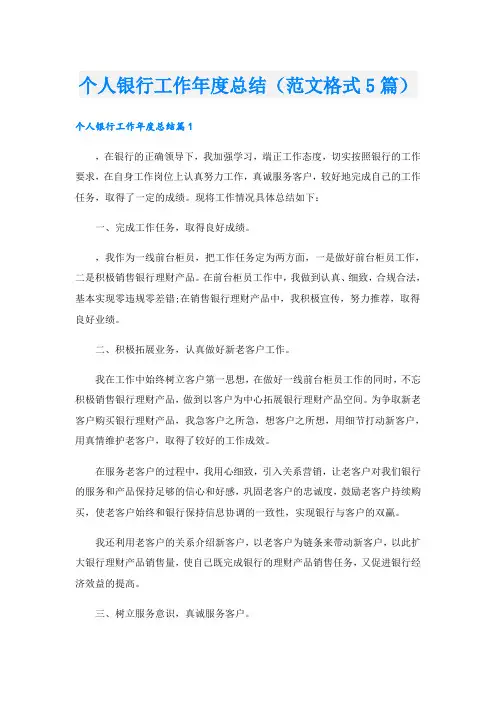 个人银行工作年度总结（范文格式5篇）

个人银行工作年度总结篇1

，在银行的正确领导下，我加强学习，端正工作态度，切实按照银行的工作要求，在自身工作岗位上认真努力工作，真诚服务客户，较好地完成自己的工作任务，取得了一定的成绩。现将工作情况具体总结如下：

一、完成工作任务，取得良好成绩。

，我作为一线前台柜员，把工作任务定为两方面，一是做好前台柜员工作，二是积极销售银行理财产品。在前台柜员工作中，我做到认真、细致，合规合法，基本实现零违规零差错；在销售银行理财产品中，我积极宣传，努力推荐，取得良好业绩。

二、积极拓展业务，认真做好新老客户工作。

我在工作中始终树立客户第一思想，在做好一线前台柜员工作的同时，不忘积极销售银行理财产品，做到以客户为中心拓展银行理财产品空间。为争取新老客户购买银行理财产品，我急客户之所急，想客户之所想，用细节打动新客户，用真情维护老客户，取得了较好的工作成效。

在服务老客户的过程中，我用心细致，引入关系营销，让老客户对我们银行的服务和产品保持足够的信心和好感，巩固老客户的忠诚度，鼓励老客户持续购买，使老客户始终和银行保持信息协调的一致性，实现银行与客户的双赢。

我还利用老客户的关系介绍新客户，以老客户为链条来带动新客户，以此扩大银行理财产品销售量，使自己既完成银行的理财产品销售任务，又促进银行经济效益的提高。

三、树立服务意识，真诚服务客户。